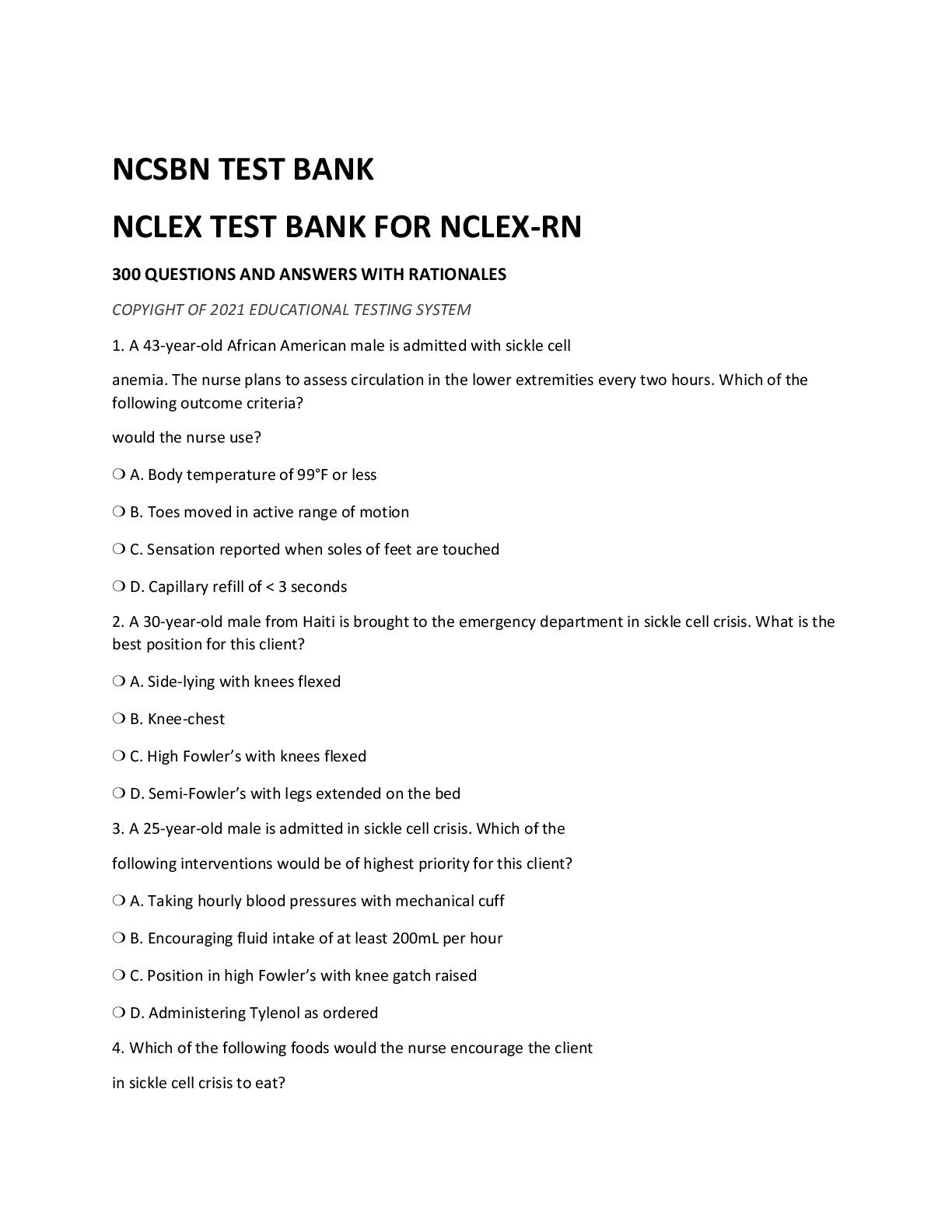 NCSBN TEST BANK

NCLEX TEST BANK FOR NCLEX-RN

300 QUESTIONS AND ANSWERS WITH RATIONALES

COPYIGHT OF 2021 EDUCATIONAL TESTING SYSTEM

1. A 43-year-old African American male is admitted with sickle cell

anemia. The nurse plans to assess circulation in the lower extremities every two hours. Which of the following outcome criteria?

would the nurse use?

❍ A. Body temperature of 99°F or less

❍ B. Toes moved in active range of motion

❍ C. Sensation reported when soles of feet are touched

❍ D. Capillary refill of < 3 seconds

2. A 30-year-old male from Haiti is brought to the emergency department in sickle cell crisis. What is the best position for this client?

❍ A. Side-lying with knees flexed

❍ B. Knee-chest

❍ C. High Fowler's with knees flexed

❍ D. Semi-Fowler's with legs extended on the bed

3. A 25-year-old male is admitted in sickle cell crisis. Which of the

following interventions would be of highest priority for this client?

❍ A. Taking hourly blood pressures with mechanical cuff

❍ B. Encouraging fluid intake of at least 200mL per hour

❍ C. Position in high Fowler's with knee gatch raised

❍ D. Administering Tylenol as ordered

4. Which of the following foods would the nurse encourage the client

in sickle cell crisis to eat?